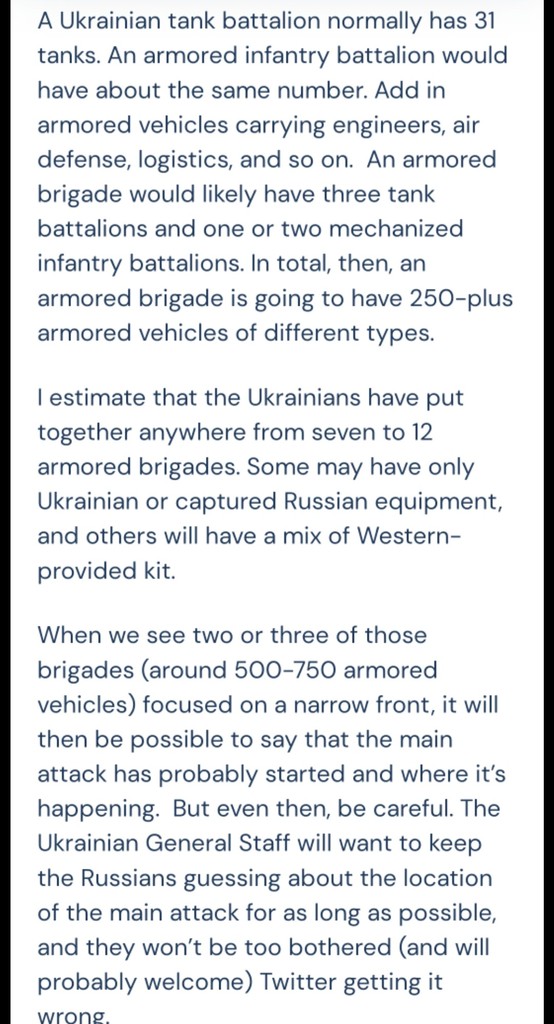 A Ukrainian tank battalion normally has 31 tanks. An armored infantry battalion would have about the same number. Add in armored vehicles carrying engineers, air defense, logistics, and so on. An armored brigade would likely have three tank battalions and one or two mechanized infantry battalions. In total, then, an armored brigade is going to have 250-plus armored vehicles of different types.

I estimate that the Ukrainians have put together anywhere from seven to 12 armored brigades. Some may have only Ukrainian or captured Russian equipment, and others will have a mix of Western-provided kit.

When we see two or three of those brigades (around 500-750 armored vehicles) focused on a narrow front, it will then be possible to say that the main attack has probably started and where it's happening. But even then, be careful. The Ukrainian General Staff will want to keep the Russians guessing about the location of the main attack for as long as possible, and they won't be too bothered (and will probably welcome) Twitter getting it wrong.